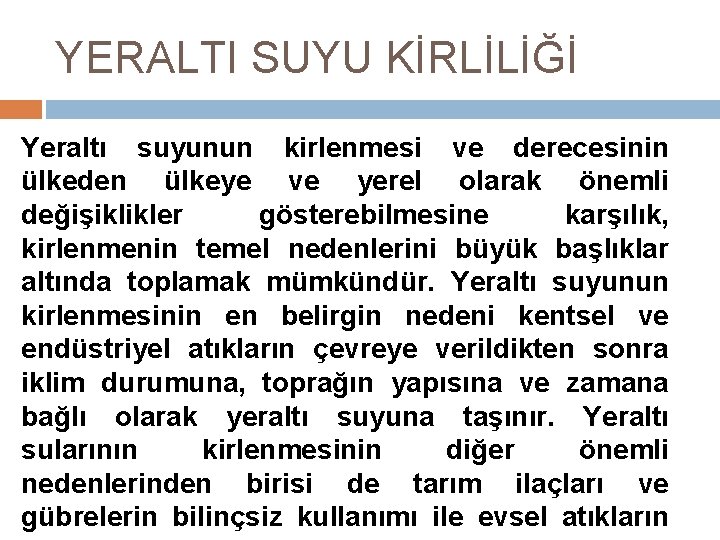 YERALTI SUYU KİRLİLİĞİ

Yeraltı suyunun kirlenmesi ve derecesinin ülkeden ülkeye ve yerel olarak önemli değişiklikler gösterebilmesine karşılık, kirlenmenin temel nedenlerini büyük başlıklar altında toplamak mümkündür. Yeraltı suyunun kirlenmesinin en belirgin nedeni kentsel ve endüstriyel atıkların çevreye verildikten sonra iklim durumuna, toprağın yapısına ve zamana bağlı olarak yeraltı suyuna taşınır. Yeraltı sularının kirlenmesinin diğer önemli nedenlerinden birisi de tarım ilaçları ve gübrelerin bilinçsiz kullanımı ile evsel atıkların